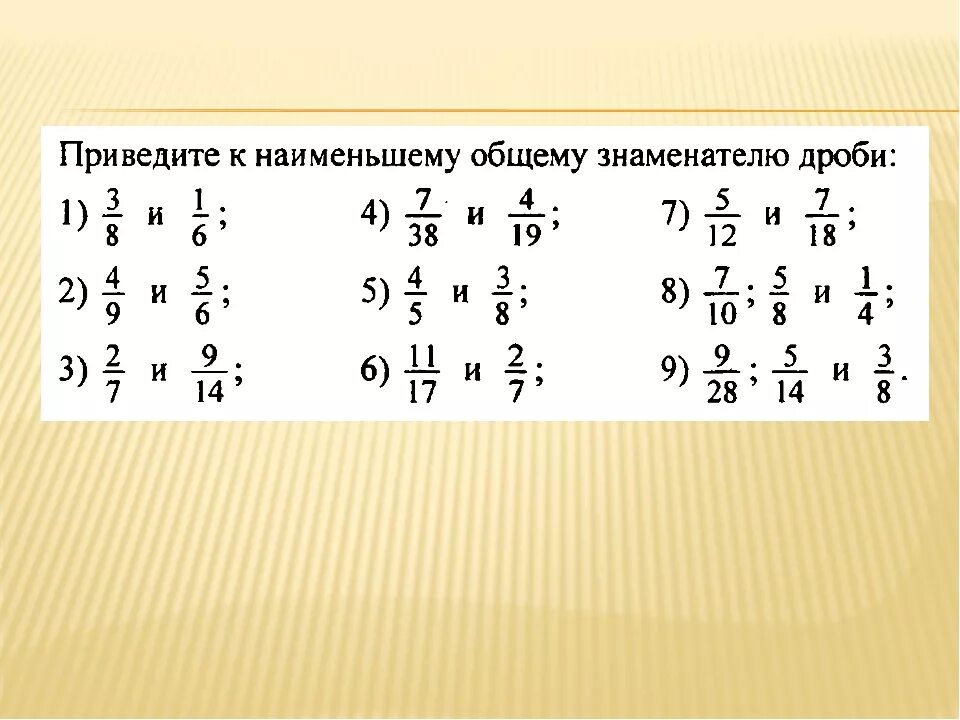 Приведите к наименьшему общему знаменателю дроби:

1) $\frac{3}{8}$ и $\frac{1}{6}$;

2) $\frac{4}{9}$ и $\frac{5}{6}$;

3) $\frac{2}{7}$ и $\frac{9}{14}$;

4) $\frac{7}{38}$ и $\frac{4}{19}$;

5) $\frac{4}{5}$ и $\frac{3}{8}$;

6) $\frac{11}{17}$ и $\frac{2}{7}$;

7) $\frac{5}{12}$ и $\frac{7}{18}$;

8) $\frac{7}{10}$; $\frac{5}{8}$ и $\frac{1}{4}$;

9) $\frac{9}{28}$; $\frac{5}{14}$ и $\frac{3}{8}$.